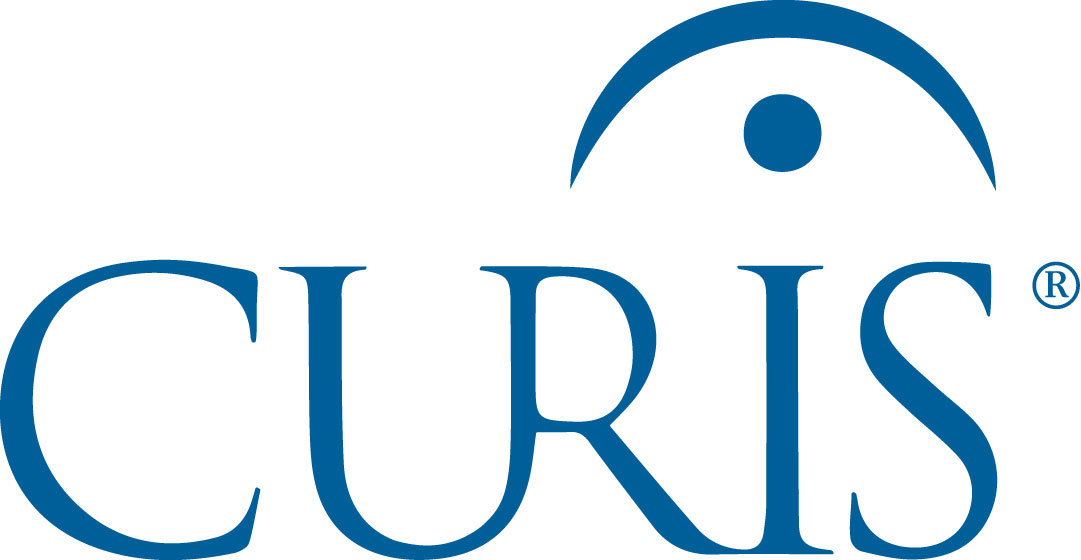 CURIS®